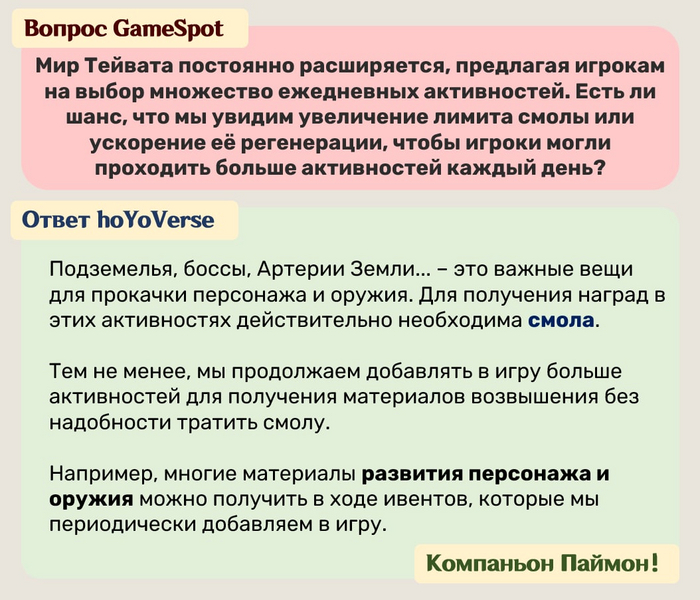 Вопрос GameSpot

Мир Тейвата постоянно расширяется, предлагая игрокам на выбор множество ежедневных активностей. Есть ли шанс, что мы увидим увеличение лимита смолы или ускорение её регенерации, чтобы игроки могли проходить больше активностей каждый день?

Ответ hoYoVerse

Подземелья, боссы, Артерии Земли… – это важные вещи для прокачки персонажа и оружия. Для получения наград в этих активностях действительно необходима смола.

Тем не менее, мы продолжаем добавлять в игру больше активностей для получения материалов возвышения без надобности тратить смолу.

Например, многие материалы развития персонажа и оружия можно получить в ходе ивентов, которые мы периодически добавляем в игру.

Компаньон Паймон!